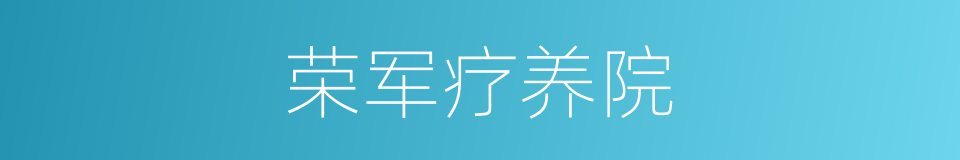 荣军疗养院